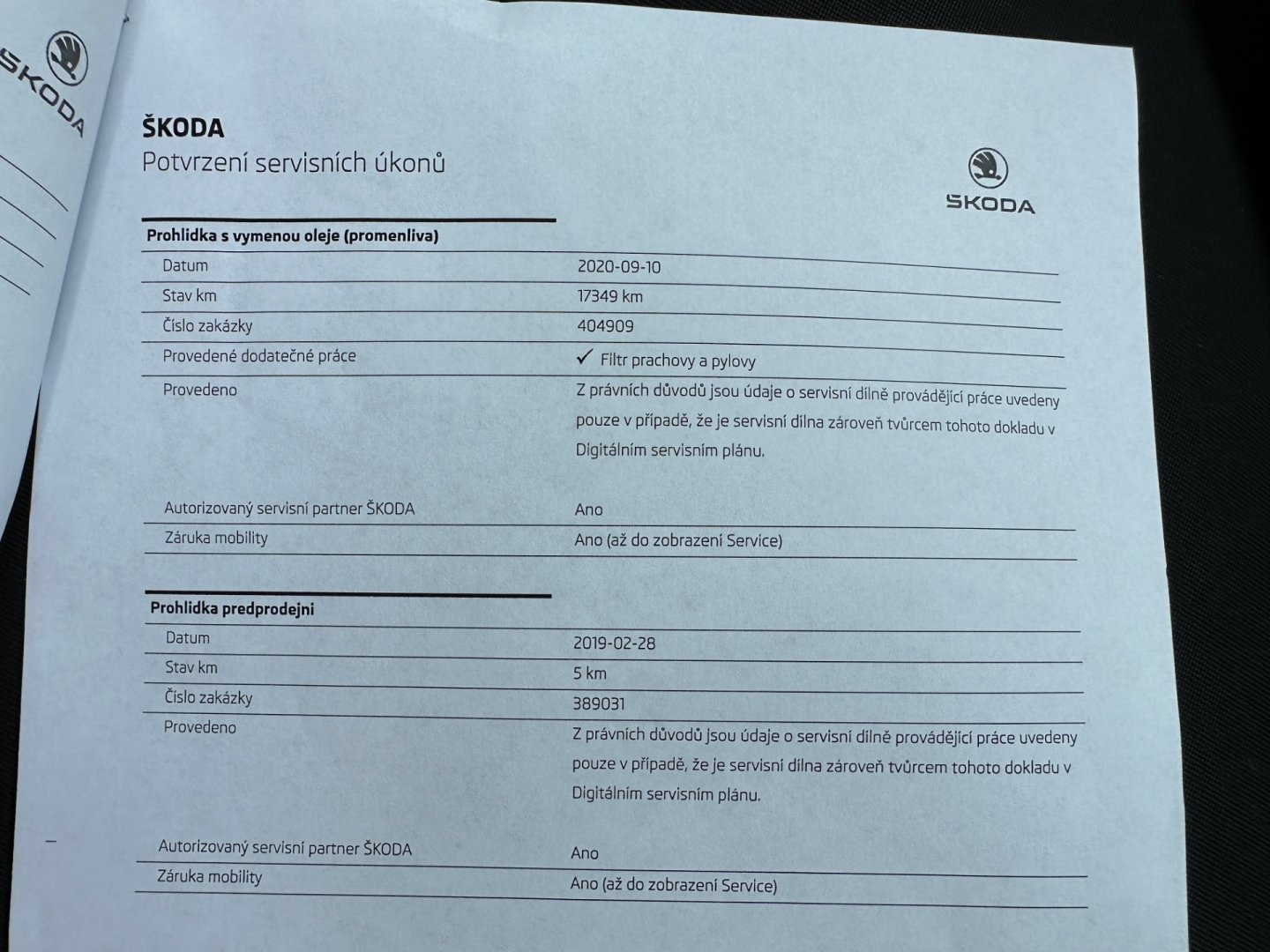 ŠKODA

ŠKODA
Potvrzení servisních úkonů

ŠKODA

Prohlidka s vymenou oleje (promenliva)

| | |
|---|---|
| Datum | 2020-09-10 |
| Stav km | 17349 km |
| Číslo zakázky | 404909 |
| Provedené dodatečné práce | ✓ Filtr prachovy a pylovy |
| Provedeno | Z právních důvodů jsou údaje o servisní dílně provádějící práce uvedeny pouze v případě, že je servisní dílna zároveň tvůrcem tohoto dokladu v Digitálním servisním plánu. |
| Autorizovaný servisní partner ŠKODA | Ano |
| Záruka mobility | Ano (až do zobrazení Service) |

Prohlidka predprodejni

| | |
|---|---|
| Datum | 2019-02-28 |
| Stav km | 5 km |
| Číslo zakázky | 389031 |
| Provedeno | Z právních důvodů jsou údaje o servisní dílně provádějící práce uvedeny pouze v případě, že je servisní dílna zároveň tvůrcem tohoto dokladu v Digitálním servisním plánu. |
| Autorizovaný servisní partner ŠKODA | Ano |
| Záruka mobility | Ano (až do zobrazení Service) |